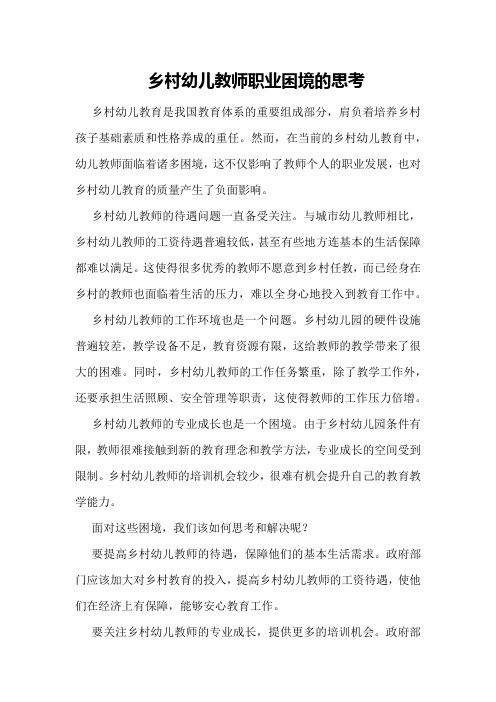 乡村幼儿教师职业困境的思考

乡村幼儿教育是我国教育体系的重要组成部分，肩负着培养乡村孩子基础素质和性格养成的重任。然而，在当前的乡村幼儿教育中，幼儿教师面临着诸多困境，这不仅影响了教师个人的职业发展，也对乡村幼儿教育的质量产生了负面影响。

乡村幼儿教师的待遇问题一直备受关注。与城市幼儿教师相比，乡村幼儿教师的工资待遇普遍较低，甚至有些地方连基本的生活保障都难以满足。这使得很多优秀的教师不愿意到乡村任教，而已经身在乡村的教师也面临着生活的压力，难以全身心地投入到教育工作中。

乡村幼儿教师的工作环境也是一个问题。乡村幼儿园的硬件设施普遍较差，教学设备不足，教育资源有限，这给教师的教学带来了很大的困难。同时，乡村幼儿教师的工作任务繁重，除了教学工作外，还要承担生活照顾、安全管理等职责，这使得教师的工作压力倍增。

乡村幼儿教师的专业成长也是一个困境。由于乡村幼儿园条件有限，教师很难接触到新的教育理念和教学方法，专业成长的空间受到限制。乡村幼儿教师的培训机会较少，很难有机会提升自己的教育教学能力。

面对这些困境，我们该如何思考和解决呢？

要提高乡村幼儿教师的待遇，保障他们的基本生活需求。政府部门应该加大对乡村教育的投入，提高乡村幼儿教师的工资待遇，使他们在经济上有保障，能够安心教育工作。

要关注乡村幼儿教师的专业成长，提供更多的培训机会。政府部